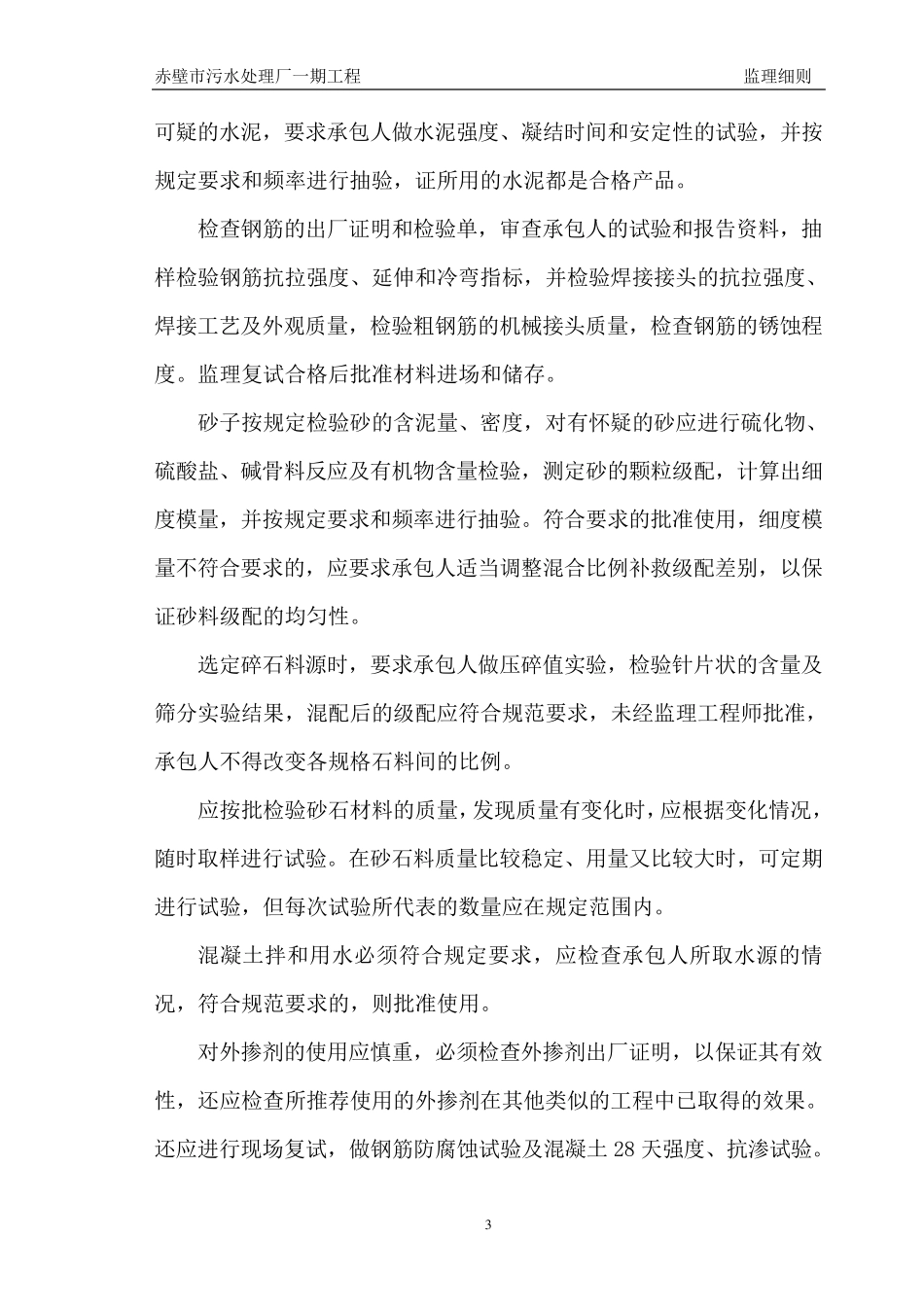 赤壁市污水处理厂一期工程　　监理细则

可疑的水泥，要求承包人做水泥强度、凝结时间和安定性的试验，并按规定要求和频率进行抽验，证所用的水泥都是合格产品。

检查钢筋的出厂证明和检验单，审查承包人的试验和报告资料，抽样检验钢筋抗拉强度、延伸和冷弯指标，并检验焊接接头的抗拉强度、焊接工艺及外观质量，检验粗钢筋的机械接头质量，检查钢筋的锈蚀程度。监理复试合格后批准材料进场和储存。

砂子按规定检验砂的含泥量、密度，对有怀疑的砂应进行硫化物、硫酸盐、碱骨料反应及有机物含量检验，测定砂的颗粒级配，计算出细度模量，并按规定要求和频率进行抽验。符合要求的批准使用，细度模量不符合要求的，应要求承包人适当调整混合比例补救级配差别，以保证砂料级配的均匀性。

选定碎石料源时，要求承包人做压碎值实验，检验针片状的含量及筛分实验结果，混配后的级配应符合规范要求，未经监理工程师批准，承包人不得改变各规格石料间的比例。

应按批检验砂石材料的质量，发现质量有变化时，应根据变化情况，随时取样进行试验。在砂石料质量比较稳定、用量又比较大时，可定期进行试验，但每次试验所代表的数量应在规定范围内。

混凝土拌和用水必须符合规定要求，应检查承包人所取水源的情况，符合规范要求的，则批准使用。

对外掺剂的使用应慎重，必须检查外掺剂出厂证明，以保证其有效性，还应检查所推荐使用的外掺剂在其他类似的工程中已取得的效果。还应进行现场复试，做钢筋防腐蚀试验及混凝土 28 天强度、抗渗试验。

3